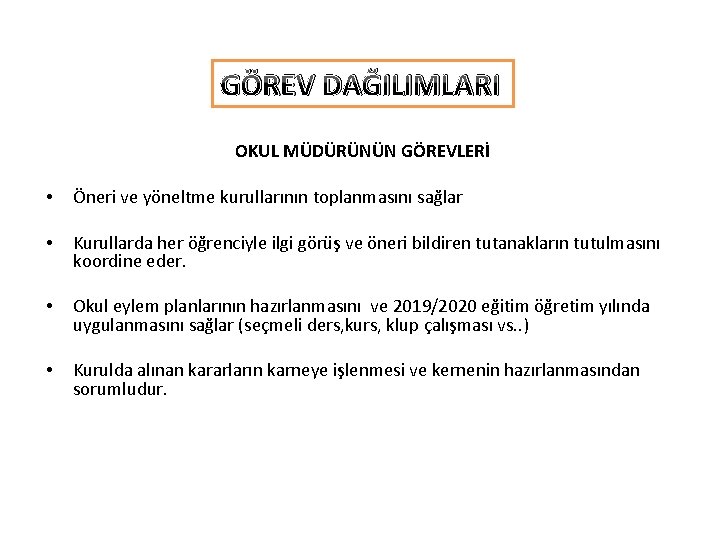 GÖREV DAĞILIMLARI

OKUL MÜDÜRÜNÜN GÖREVLERİ

• Öneri ve yöneltme kurullarının toplanmasını sağlar

• Kurullarda her öğrenciyle ilgi görüş ve öneri bildiren tutanakların tutulmasını koordine eder.

• Okul eylem planlarının hazırlanmasını ve 2019/2020 eğitim öğretim yılında uygulanmasını sağlar (seçmeli ders,kurs, klup çalışması vs..)

• Kurulda alınan kararların karneye işlenmesi ve kernenin hazırlanmasından sorumludur.